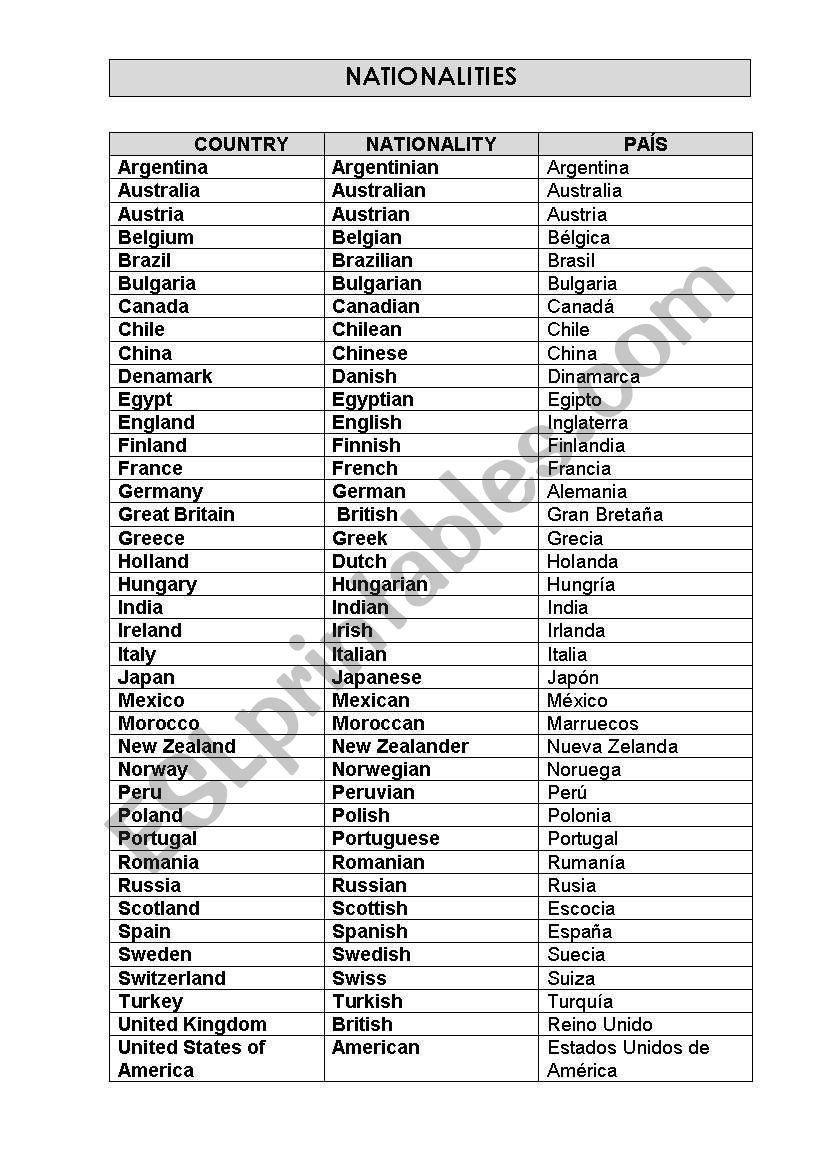 NATIONALITIES

| COUNTRY | NATIONALITY | PAÍS |
|---|---|---|
| Argentina | Argentinian | Argentina |
| Australia | Australian | Australia |
| Austria | Austrian | Austria |
| Belgium | Belgian | Bélgica |
| Brazil | Brazilian | Brasil |
| Bulgaria | Bulgarian | Bulgaria |
| Canada | Canadian | Canadá |
| Chile | Chilean | Chile |
| China | Chinese | China |
| Denamark | Danish | Dinamarca |
| Egypt | Egyptian | Egipto |
| England | English | Inglaterra |
| Finland | Finnish | Finlandia |
| France | French | Francia |
| Germany | German | Alemania |
| Great Britain | British | Gran Bretaña |
| Greece | Greek | Grecia |
| Holland | Dutch | Holanda |
| Hungary | Hungarian | Hungría |
| India | Indian | India |
| Ireland | Irish | Irlanda |
| Italy | Italian | Italia |
| Japan | Japanese | Japón |
| Mexico | Mexican | México |
| Morocco | Moroccan | Marruecos |
| New Zealand | New Zealander | Nueva Zelanda |
| Norway | Norwegian | Noruega |
| Peru | Peruvian | Perú |
| Poland | Polish | Polonia |
| Portugal | Portuguese | Portugal |
| Romania | Romanian | Rumanía |
| Russia | Russian | Rusia |
| Scotland | Scottish | Escocia |
| Spain | Spanish | España |
| Sweden | Swedish | Suecia |
| Switzerland | Swiss | Suiza |
| Turkey | Turkish | Turquía |
| United Kingdom | British | Reino Unido |
| United States of America | American | Estados Unidos de América |

ESLprintables.com